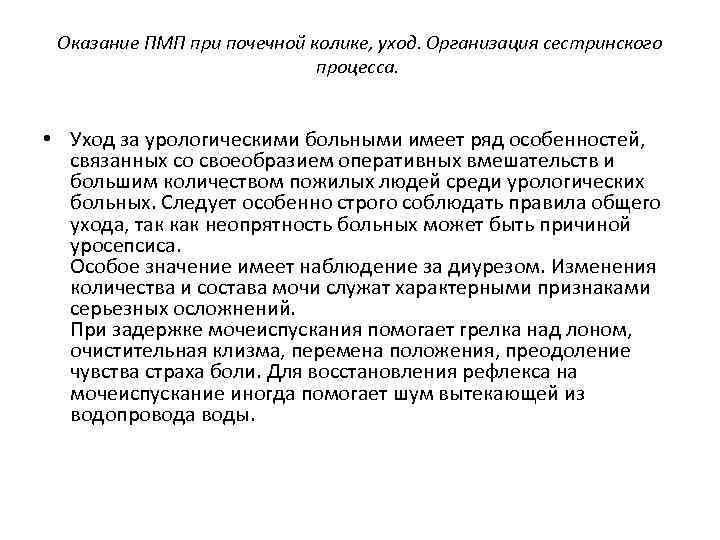 Оказание ПМП при почечной колике, уход. Организация сестринского процесса.

• Уход за урологическими больными имеет ряд особенностей, связанных со своеобразием оперативных вмешательств и большим количеством пожилых людей среди урологических больных. Следует особенно строго соблюдать правила общего ухода, так как неопрятность больных может быть причиной уросепсиса.
Особое значение имеет наблюдение за диурезом. Изменения количества и состава мочи служат характерными признаками серьезных осложнений.
При задержке мочеиспускания помогает грелка над лоном, очистительная клизма, перемена положения, преодоление чувства страха боли. Для восстановления рефлекса на мочеиспускание иногда помогает шум вытекающей из водопровода воды.